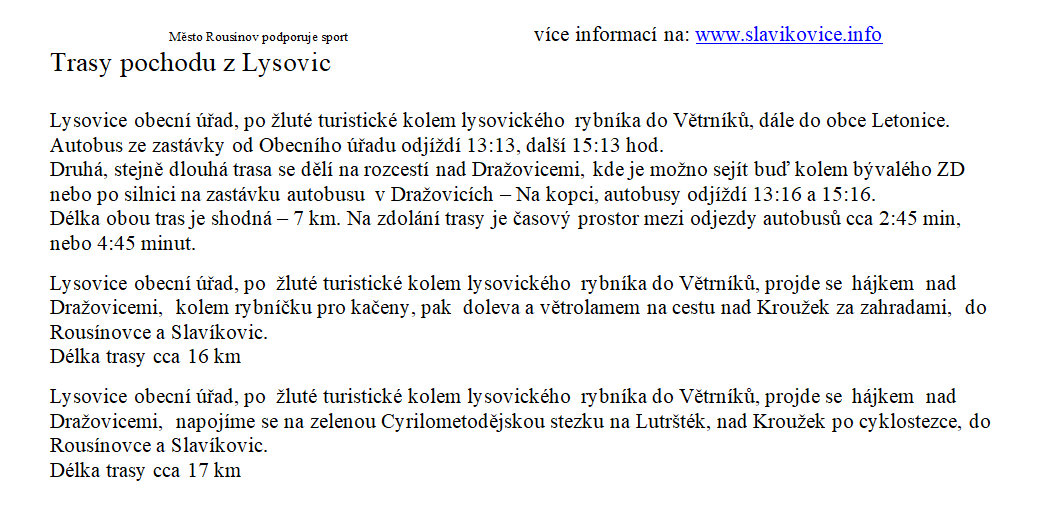 Město Rousínov podporuje sport

více informací na: www.slavikovice.info

Trasy pochodu z Lysovic

Lysovice obecní úřad, po žluté turistické kolem lysovického rybníka do Větrníků, dále do obce Letonice. Autobus ze zastávky od Obecního úřadu odjíždí 13:13, další 15:13 hod.
Druhá, stejně dlouhá trasa se dělí na rozcestí nad Dražovicemi, kde je možno sejít buď kolem bývalého ZD nebo po silnici na zastávku autobusu v Dražovicích – Na kopci, autobusy odjíždí 13:16 a 15:16.
Délka obou tras je shodná – 7 km. Na zdolání trasy je časový prostor mezi odjezdy autobusů cca 2:45 min, nebo 4:45 minut.

Lysovice obecní úřad, po žluté turistické kolem lysovického rybníka do Větrníků, projde se hájkem nad Dražovicemi, kolem rybníčku pro kačeny, pak doleva a větrolamem na cestu nad Kroužek za zahradami, do Rousínovce a Slavíkovic.
Délka trasy cca 16 km

Lysovice obecní úřad, po žluté turistické kolem lysovického rybníka do Větrníků, projde se hájkem nad Dražovicemi, napojíme se na zelenou Cyrilometodějskou stezku na Lutršték, nad Kroužek po cyklostezce, do Rousínovce a Slavíkovic.
Délka trasy cca 17 km